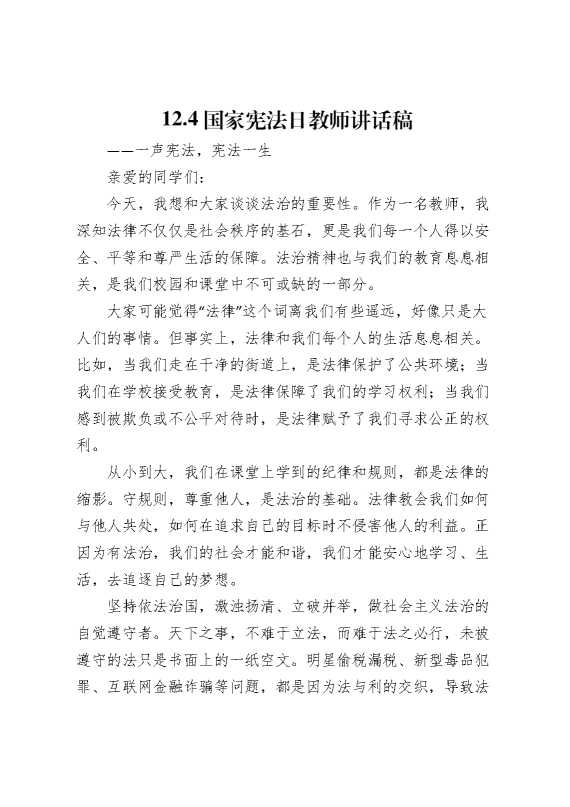 12.4 国家宪法日教师讲话稿

——一声宪法，宪法一生

亲爱的同学们：

今天，我想和大家谈谈法治的重要性。作为一名教师，我深知法律不仅仅是社会秩序的基石，更是我们每一个人得以安全、平等和尊严生活的保障。法治精神也与我们的教育息息相关，是我们校园和课堂中不可或缺的一部分。

大家可能觉得“法律”这个词离我们有些遥远，好像只是大人们的事情。但事实上，法律和我们每个人的生活息息相关。比如，当我们走在干净的街道上，是法律保护了公共环境；当我们在学校接受教育，是法律保障了我们的学习权利；当我们感到被欺负或不公平对待时，是法律赋予了我们寻求公正的权利。

从小到大，我们在课堂上学到的纪律和规则，都是法律的缩影。守规则，尊重他人，是法治的基础。法律教会我们如何与他人共处，如何在追求自己的目标时不侵害他人的利益。正因为有法治，我们的社会才能和谐，我们才能安心地学习、生活，去追逐自己的梦想。

坚持依法治国，激浊扬清、立破并举，做社会主义法治的自觉遵守者。天下之事，不难于立法，而难于法之必行，未被遵守的法只是书面上的一纸空文。明星偷税漏税、新型毒品犯罪、互联网金融诈骗等问题，都是因为法与利的交织，导致法